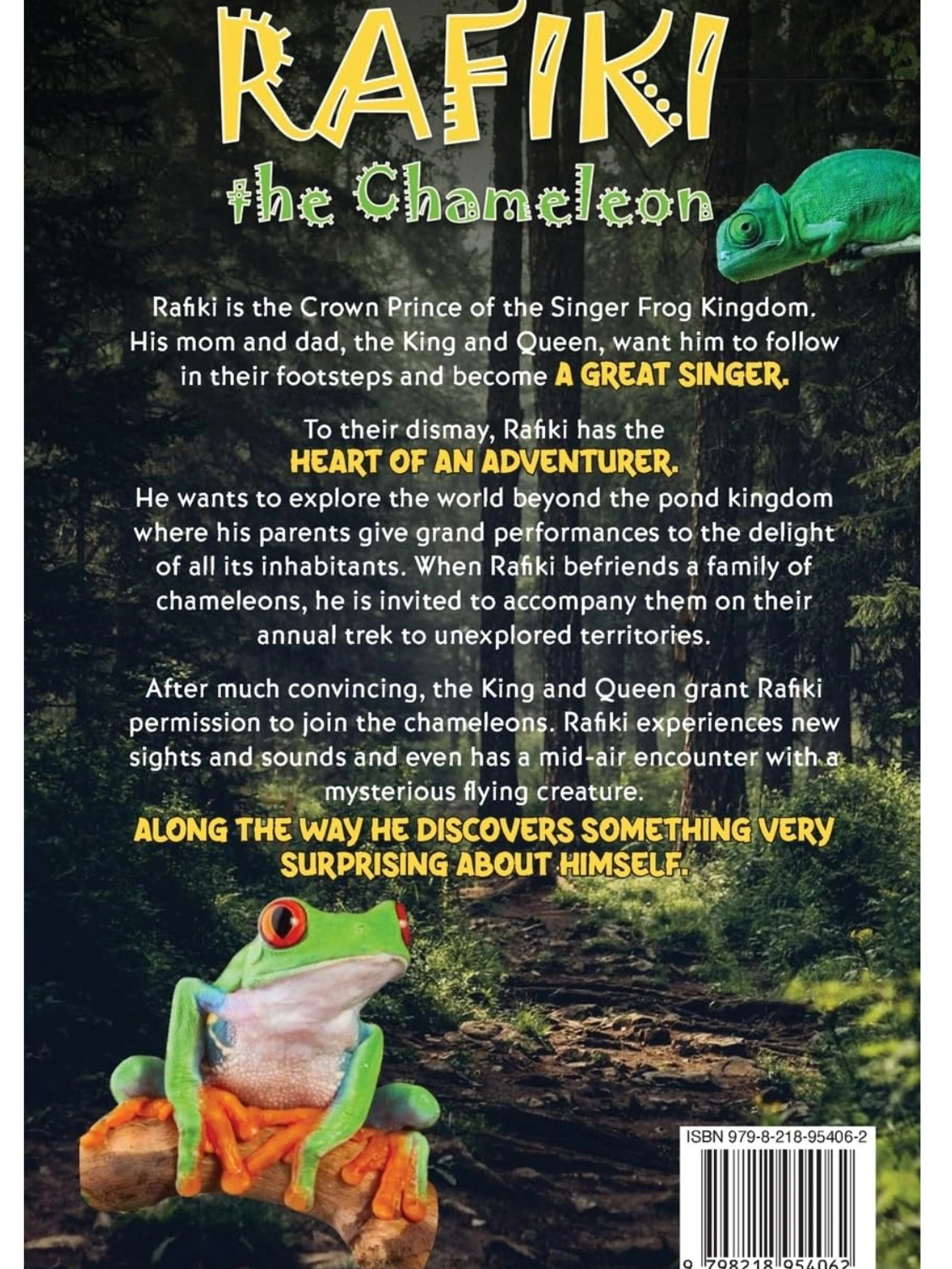 RAFIKI

the Chameleon

Rafiki is the Crown Prince of the Singer Frog Kingdom. His mom and dad, the King and Queen, want him to follow in their footsteps and become A GREAT SINGER.

To their dismay, Rafiki has the HEART OF AN ADVENTURER. He wants to explore the world beyond the pond kingdom where his parents give grand performances to the delight of all its inhabitants. When Rafiki befriends a family of chameleons, he is invited to accompany them on their annual trek to unexplored territories.

After much convincing, the King and Queen grant Rafiki permission to join the chameleons. Rafiki experiences new sights and sounds and even has a mid-air encounter with a mysterious flying creature.

ALONG THE WAY HE DISCOVERS SOMETHING VERY SURPRISING ABOUT HIMSELF.

ISBN 979-8-218-95406-2

9 798218 954062